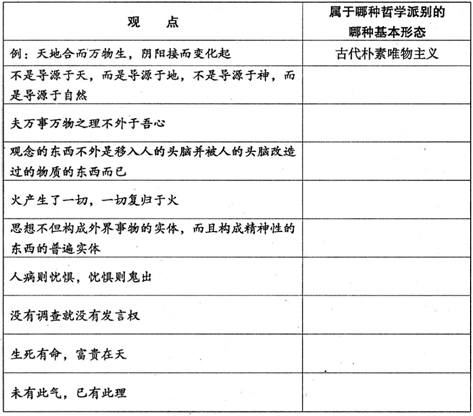 | 观　　点 | 属于哪种哲学派别的哪种基本形态 |
|---|---|
| 例：天地合而万物生，阴阳接而变化起 | 古代朴素唯物主义 |
| 不是导源于天，而是导源于地，不是导源于神，而是导源于自然 | |
| 夫万事万物之理不外于吾心 | |
| 观念的东西不外是移入人的头脑并被人的头脑改造过的物质的东西而已 | |
| 火产生了一切，一切复归于火 | |
| 思想不但构成外界事物的实体，而且构成精神性的东西的普遍实体 | |
| 人病则忧惧，忧惧则鬼出 | |
| 没有调查就没有发言权 | |
| 生死有命，富贵在天 | |
| 未有此气，已有此理 | |